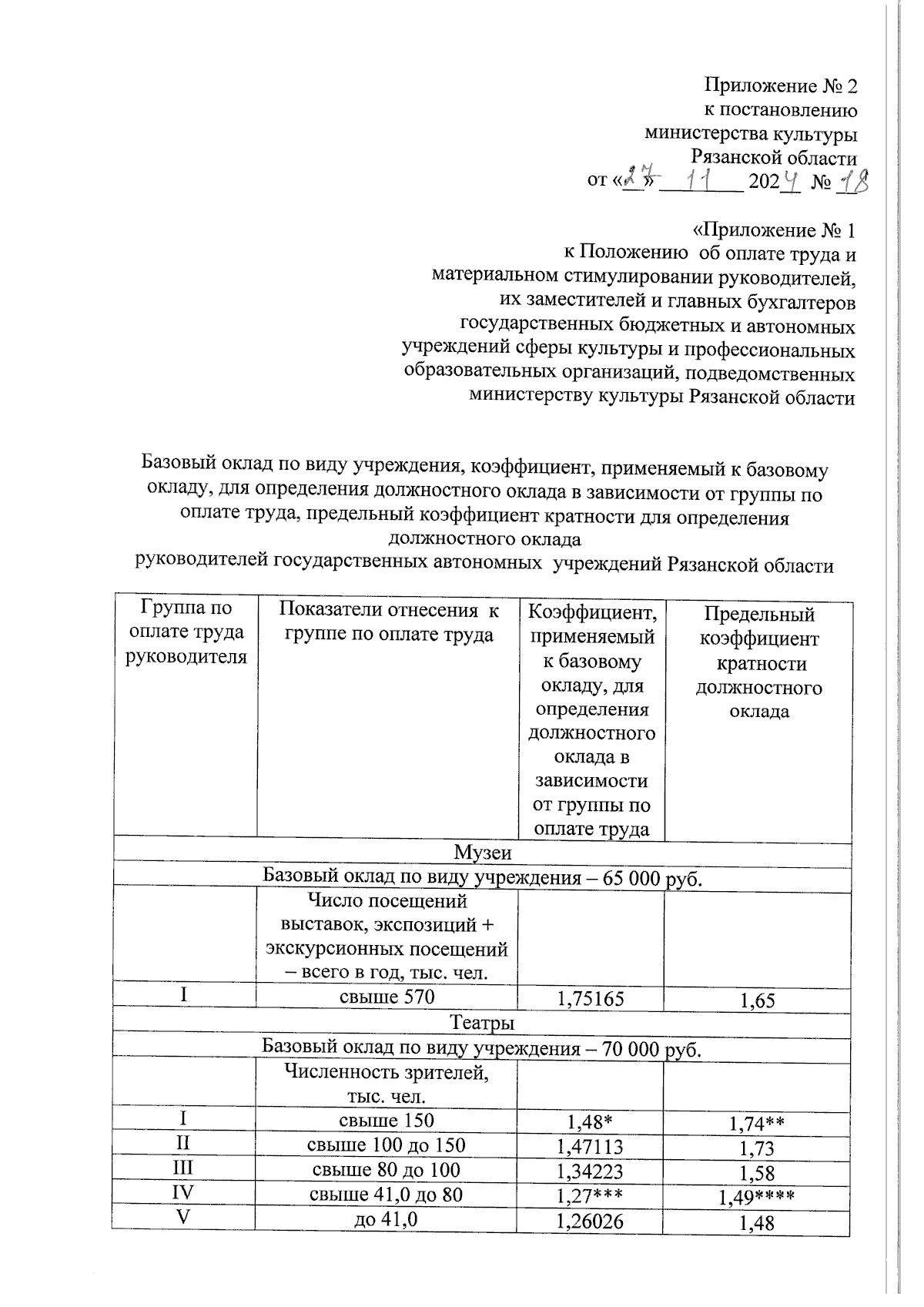 Приложение № 2
к постановлению
министерства культуры
Рязанской области
от «27» 11 2024 № 18

«Приложение № 1
к Положению об оплате труда и
материальном стимулировании руководителей,
их заместителей и главных бухгалтеров
государственных бюджетных и автономных
учреждений сферы культуры и профессиональных
образовательных организаций, подведомственных
министерству культуры Рязанской области

Базовый оклад по виду учреждения, коэффициент, применяемый к базовому окладу, для определения должностного оклада в зависимости от группы по оплате труда, предельный коэффициент кратности для определения должностного оклада
руководителей государственных автономных учреждений Рязанской области

| Группа по оплате труда руководителя | Показатели отнесения к группе по оплате труда | Коэффициент, применяемый к базовому окладу, для определения должностного оклада в зависимости от группы по оплате труда | Предельный коэффициент кратности должностного оклада |
|---|---|---|---|
| Музеи | | | |
| Базовый оклад по виду учреждения – 65 000 руб. | | | |
| | Число посещений выставок, экспозиций + экскурсионных посещений – всего в год, тыс. чел. | | |
| I | свыше 570 | 1,75165 | 1,65 |
| Театры | | | |
| Базовый оклад по виду учреждения – 70 000 руб. | | | |
| | Численность зрителей, тыс. чел. | | |
| I | свыше 150 | 1,48* | 1,74** |
| II | свыше 100 до 150 | 1,47113 | 1,73 |
| III | свыше 80 до 100 | 1,34223 | 1,58 |
| IV | свыше 41,0 до 80 | 1,27*** | 1,49**** |
| V | до 41,0 | 1,26026 | 1,48 |